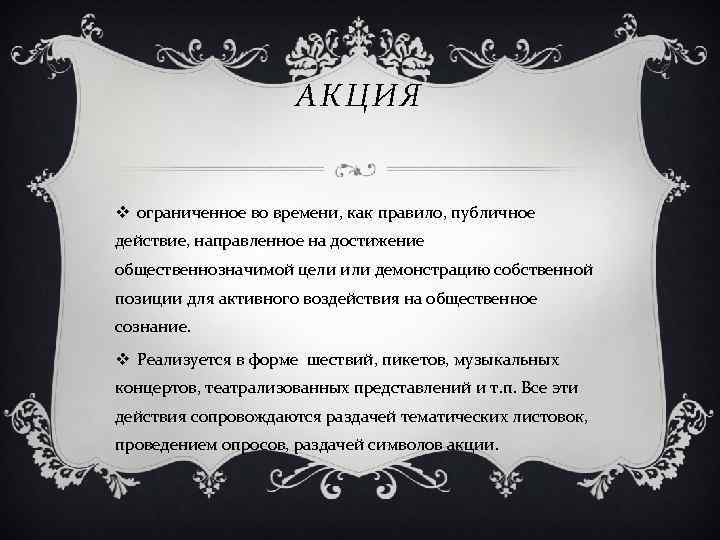 АКЦИЯ

❖ ограниченное во времени, как правило, публичное действие, направленное на достижение общественнозначимой цели или демонстрацию собственной позиции для активного воздействия на общественное сознание.

❖ Реализуется в форме шествий, пикетов, музыкальных концертов, театрализованных представлений и т.п. Все эти действия сопровождаются раздачей тематических листовок, проведением опросов, раздачей символов акции.